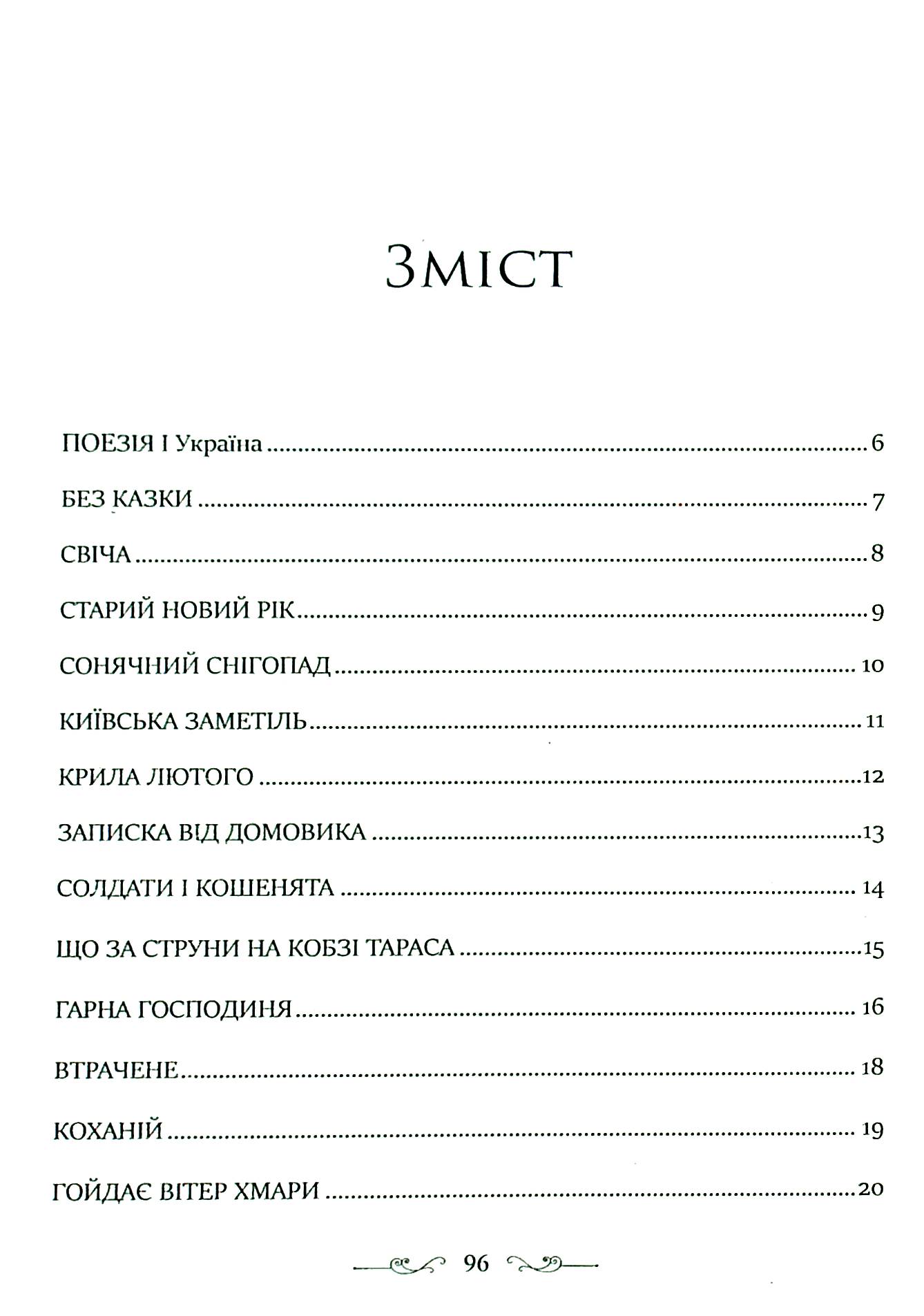 ЗМІСТ

ПОЕЗІЯ І Україна 6

БЕЗ КАЗКИ 7

СВІЧА 8

СТАРИЙ НОВИЙ РІК 9

СОНЯЧНИЙ СНІГОПАД 10

КИЇВСЬКА ЗАМЕТІЛЬ 11

КРИЛА ЛЮТОГО 12

ЗАПИСКА ВІД ДОМОВИКА 13

СОЛДАТИ І КОШЕНЯТА 14

ЩО ЗА СТРУНИ НА КОБЗІ ТАРАСА 15

ГАРНА ГОСПОДИНЯ 16

ВТРАЧЕНЕ 18

КОХАНІЙ 19

ГОЙДАЄ ВІТЕР ХМАРИ 20

96